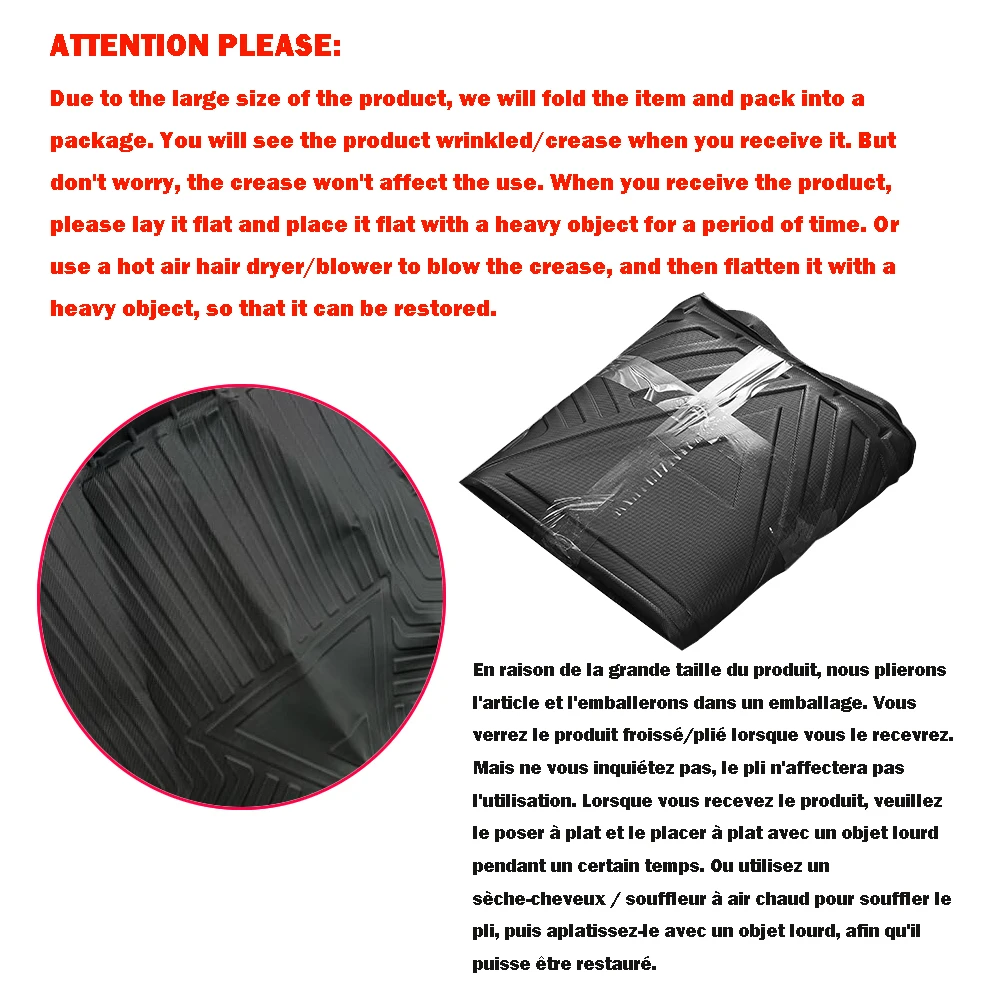 ATTENTION PLEASE:

Due to the large size of the product, we will fold the item and pack into a package. You will see the product wrinkled/crease when you receive it. But don't worry, the crease won't affect the use. When you receive the product, please lay it flat and place it flat with a heavy object for a period of time. Or use a hot air hair dryer/blower to blow the crease, and then flatten it with a heavy object, so that it can be restored.

En raison de la grande taille du produit, nous plierons l'article et l'emballerons dans un emballage. Vous verrez le produit froissé/plié lorsque vous le recevrez. Mais ne vous inquiétez pas, le pli n'affectera pas l'utilisation. Lorsque vous recevez le produit, veuillez le poser à plat et le placer à plat avec un objet lourd pendant un certain temps. Ou utilisez un sèche-cheveux / souffleur à air chaud pour souffler le pli, puis aplatissez-le avec un objet lourd, afin qu'il puisse être restauré.